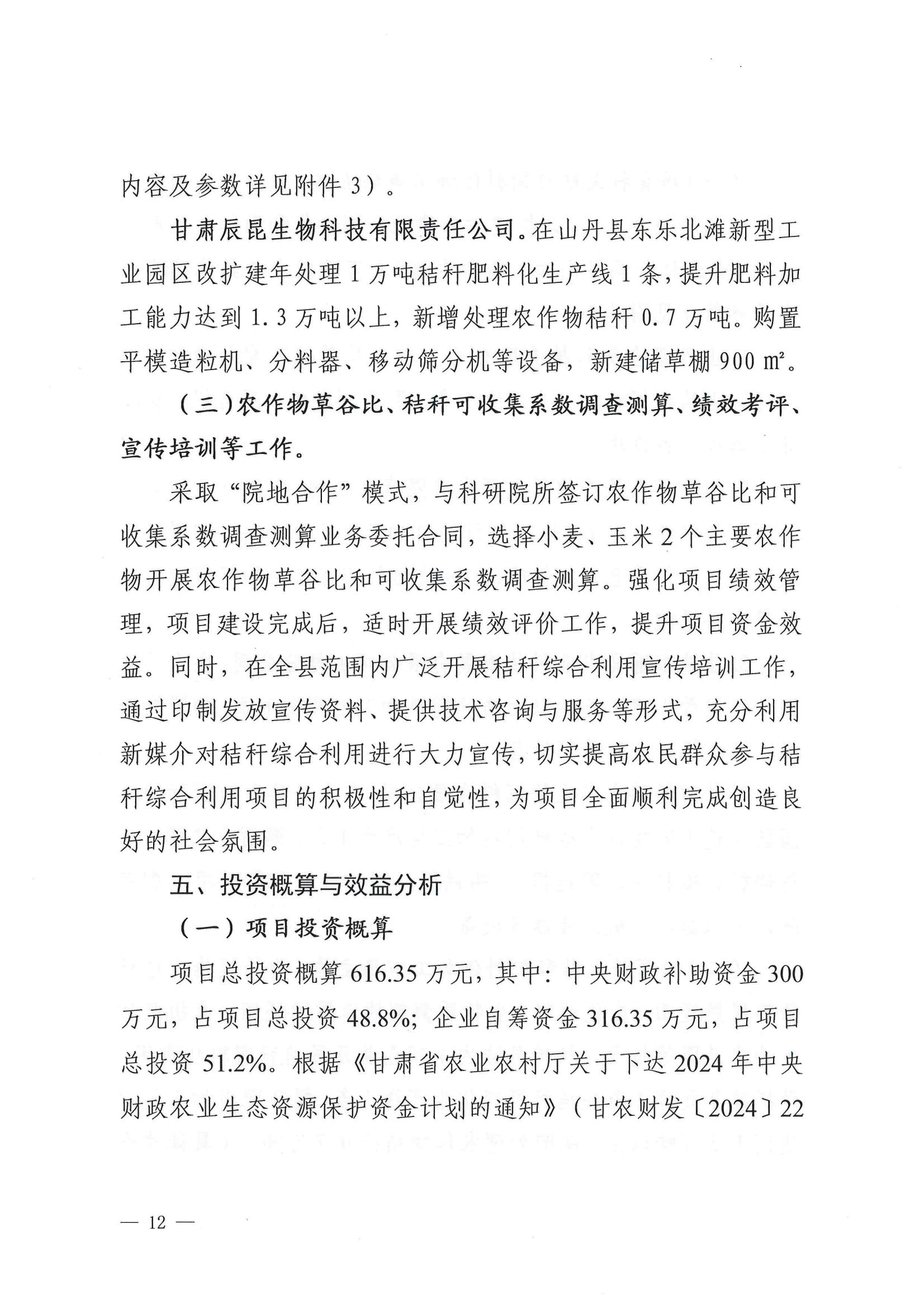 内容及参数详见附件 3）。

甘肃辰昆生物科技有限责任公司。在山丹县东乐北滩新型工业园区改扩建年处理 1 万吨秸秆肥料化生产线 1 条，提升肥料加工能力达到 1.3 万吨以上，新增处理农作物秸秆 0.7 万吨。购置平模造粒机、分料器、移动筛分机等设备，新建储草棚 900 ㎡。

（三）农作物草谷比、秸秆可收集系数调查测算、绩效考评、宣传培训等工作。

采取“院地合作”模式，与科研院所签订农作物草谷比和可收集系数调查测算业务委托合同，选择小麦、玉米 2 个主要农作物开展农作物草谷比和可收集系数调查测算。强化项目绩效管理，项目建设完成后，适时开展绩效评价工作，提升项目资金效益。同时，在全县范围内广泛开展秸秆综合利用宣传培训工作，通过印制发放宣传资料、提供技术咨询与服务等形式，充分利用新媒介对秸秆综合利用进行大力宣传，切实提高农民群众参与秸秆综合利用项目的积极性和自觉性，为项目全面顺利完成创造良好的社会氛围。

五、投资概算与效益分析

（一）项目投资概算

项目总投资概算 616.35 万元，其中：中央财政补助资金 300 万元，占项目总投资 48.8%；企业自筹资金 316.35 万元，占项目总投资 51.2%。根据《甘肃省农业农村厅关于下达 2024 年中央财政农业生态资源保护资金计划的通知》（甘农财发〔2024〕22

— 12 —